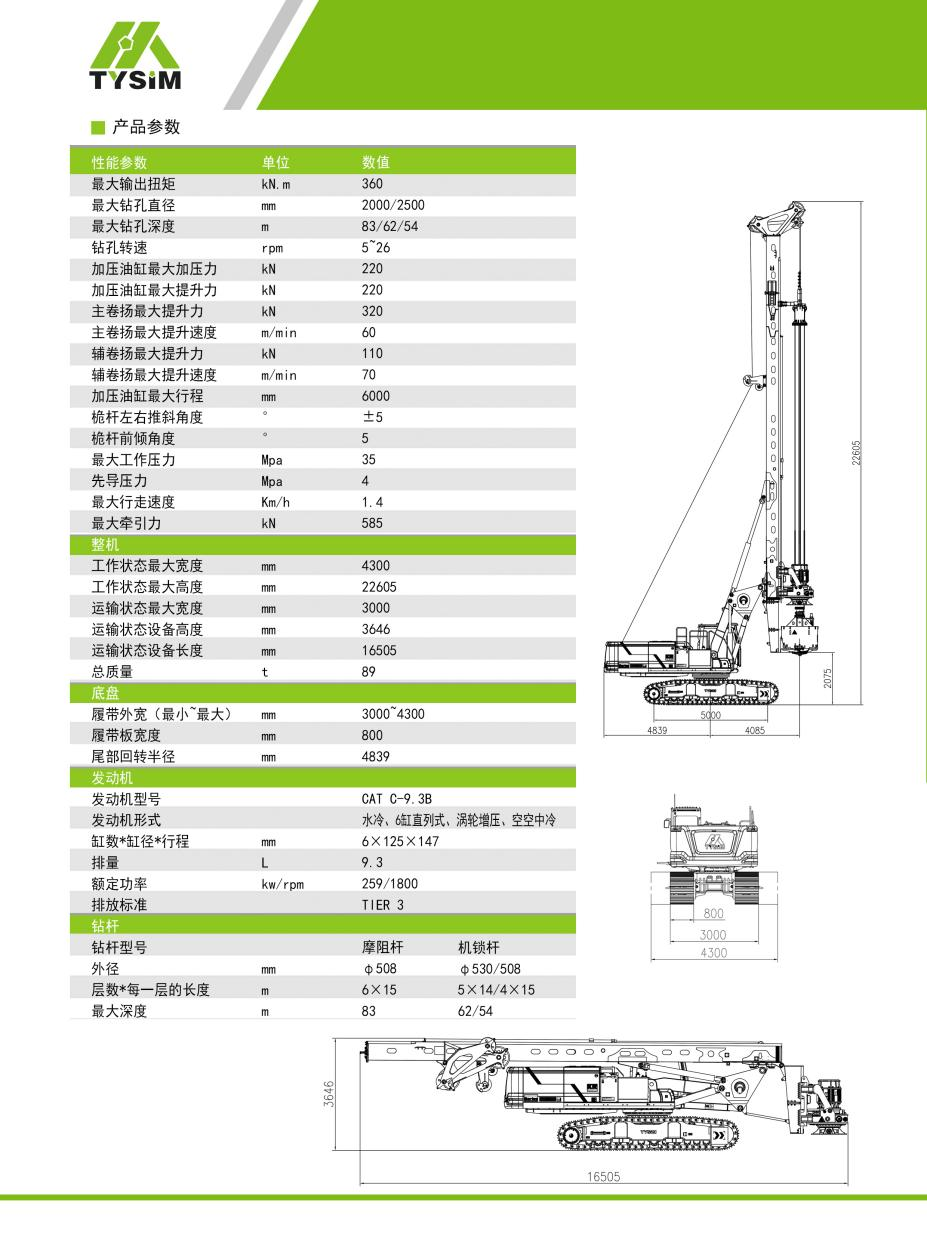 TYSiM

产品参数

| 性能参数 | 单位 | 数值 | |
|---|---|---|---|
| 最大输出扭矩 | kN.m | 360 | |
| 最大钻孔直径 | mm | 2000/2500 | |
| 最大钻孔深度 | m | 83/62/54 | |
| 钻孔转速 | rpm | 5~26 | |
| 加压油缸最大加压力 | kN | 220 | |
| 加压油缸最大提升力 | kN | 220 | |
| 主卷扬最大提升力 | kN | 320 | |
| 主卷扬最大提升速度 | m/min | 60 | |
| 辅卷扬最大提升力 | kN | 110 | |
| 辅卷扬最大提升速度 | m/min | 70 | |
| 加压油缸最大行程 | mm | 6000 | |
| 桅杆左右推斜角度 | ° | ±5 | |
| 桅杆前倾角度 | ° | 5 | |
| 最大工作压力 | Mpa | 35 | |
| 先导压力 | Mpa | 4 | |
| 最大行走速度 | Km/h | 1.4 | |
| 最大牵引力 | kN | 585 | |
| 整机 | | | |
| 工作状态最大宽度 | mm | 4300 | |
| 工作状态最大高度 | mm | 22605 | |
| 运输状态最大宽度 | mm | 3000 | |
| 运输状态设备高度 | mm | 3646 | |
| 运输状态设备长度 | mm | 16505 | |
| 总质量 | t | 89 | |
| 底盘 | | | |
| 履带外宽（最小~最大） | mm | 3000~4300 | |
| 履带板宽度 | mm | 800 | |
| 尾部回转半径 | mm | 4839 | |
| 发动机 | | | |
| 发动机型号 | | CAT C-9.3B | |
| 发动机形式 | | 水冷、6缸直列式、涡轮增压、空空中冷 | |
| 缸数*缸径*行程 | mm | 6×125×147 | |
| 排量 | L | 9.3 | |
| 额定功率 | kw/rpm | 259/1800 | |
| 排放标准 | | TIER 3 | |
| 钻杆 | | | |
| 钻杆型号 | | 摩阻杆 | 机锁杆 |
| 外径 | mm | φ508 | φ530/508 |
| 层数*每一层的长度 | m | 6×15 | 5×14/4×15 |
| 最大深度 | m | 83 | 62/54 |

22605
2075
5000
4839
4085

800
3000
4300

3646
16505